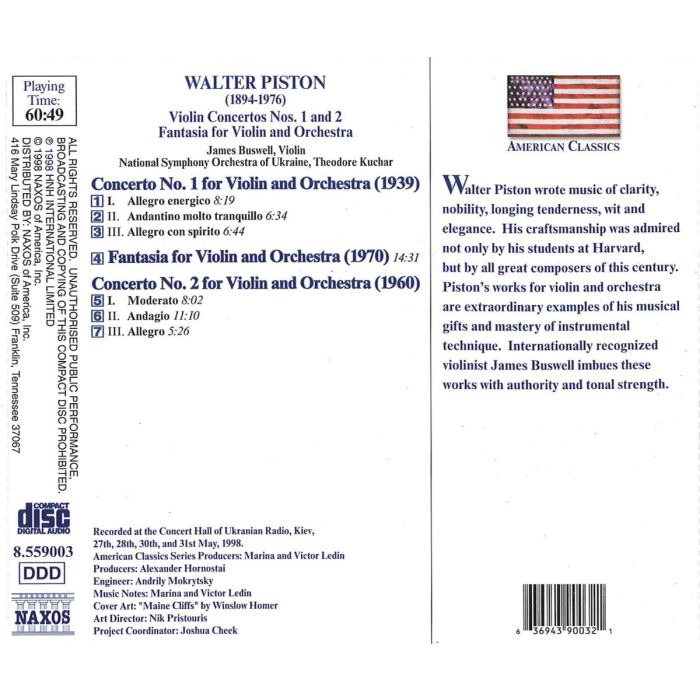 Playing Time: 60:49

ALL RIGHTS RESERVED. UNAUTHORISED PUBLIC PERFORMANCE, BROADCASTING AND COPYING OF THIS COMPACT DISC PROHIBITED.
℗ 1998 HNH INTERNATIONAL LIMITED
© 1998 NAXOS of America, Inc.
DISTRIBUTED BY: NAXOS of America, Inc.
416 Mary Lindsay Polk Drive (Suite 509) Franklin, Tennessee 37067

COMPACT disc DIGITAL AUDIO

8.559003

DDD

NAXOS

WALTER PISTON
(1894-1976)
Violin Concertos Nos. 1 and 2
Fantasia for Violin and Orchestra
James Buswell, Violin
National Symphony Orchestra of Ukraine, Theodore Kuchar

Concerto No. 1 for Violin and Orchestra (1939)
1 I. Allegro energico 8:19
2 II. Andantino molto tranquillo 6:34
3 III. Allegro con spirito 6:44

4 Fantasia for Violin and Orchestra (1970) 14:31

Concerto No. 2 for Violin and Orchestra (1960)
5 I. Moderato 8:02
6 II. Andagio 11:10
7 III. Allegro 5:26

Recorded at the Concert Hall of Ukranian Radio, Kiev, 27th, 28th, 30th, and 31st May, 1998.
American Classics Series Producers: Marina and Victor Ledin
Producers: Alexander Hornostai
Engineer: Andrily Mokrytsky
Music Notes: Marina and Victor Ledin
Cover Art: "Maine Cliffs" by Winslow Homer
Art Director: Nik Pristouris
Project Coordinator: Joshua Cheek

AMERICAN CLASSICS

Walter Piston wrote music of clarity, nobility, longing tenderness, wit and elegance. His craftsmanship was admired not only by his students at Harvard, but by all great composers of this century. Piston's works for violin and orchestra are extraordinary examples of his musical gifts and mastery of instrumental technique. Internationally recognized violinist James Buswell imbues these works with authority and tonal strength.

6 36943 90032 1